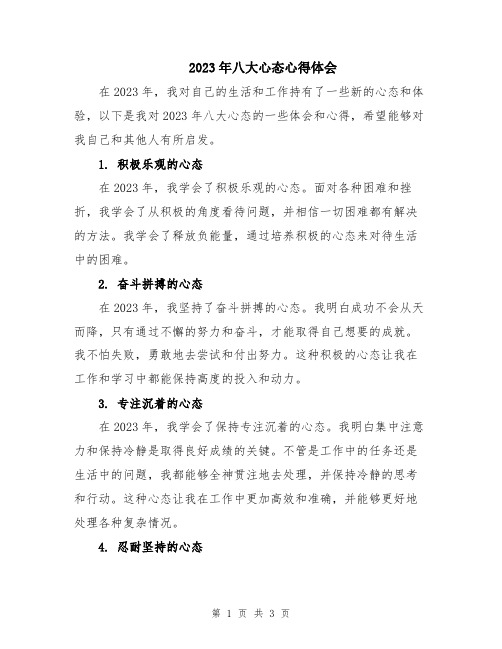 2023年八大心态心得体会

在2023年，我对自己的生活和工作持有了一些新的心态和体验，以下是我对2023年八大心态的一些体会和心得，希望能够对我自己和其他人有所启发。

1. 积极乐观的心态

在2023年，我学会了积极乐观的心态。面对各种困难和挫折，我学会了从积极的角度看待问题，并相信一切困难都有解决的方法。我学会了释放负能量，通过培养积极的心态来对待生活中的困难。

2. 奋斗拼搏的心态

在2023年，我坚持了奋斗拼搏的心态。我明白成功不会从天而降，只有通过不懈的努力和奋斗，才能取得自己想要的成就。我不怕失败，勇敢地去尝试和付出努力。这种积极的心态让我在工作和学习中都能保持高度的投入和动力。

3. 专注沉着的心态

在2023年，我学会了保持专注沉着的心态。我明白集中注意力和保持冷静是取得良好成绩的关键。不管是工作中的任务还是生活中的问题，我都能够全神贯注地去处理，并保持冷静的思考和行动。这种心态让我在工作中更加高效和准确，并能够更好地处理各种复杂情况。

4. 忍耐坚持的心态

第 1 页 共 3 页